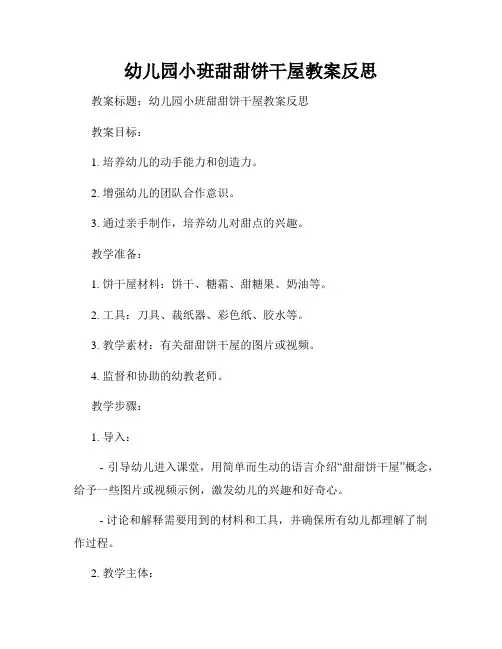 幼儿园小班甜甜饼干屋教案反思

教案标题：幼儿园小班甜甜饼干屋教案反思

教案目标：

1. 培养幼儿的动手能力和创造力。

2. 增强幼儿的团队合作意识。

3. 通过亲手制作，培养幼儿对甜点的兴趣。

教学准备：

1. 饼干屋材料：饼干、糖霜、甜糖果、奶油等。

2. 工具：刀具、裁纸器、彩色纸、胶水等。

3. 教学素材：有关甜甜饼干屋的图片或视频。

4. 监督和协助的幼教老师。

教学步骤：

1. 导入：

- 引导幼儿进入课堂，用简单而生动的语言介绍“甜甜饼干屋”概念，给予一些图片或视频示例，激发幼儿的兴趣和好奇心。

- 讨论和解释需要用到的材料和工具，并确保所有幼儿都理解了制作过程。

2. 教学主体：